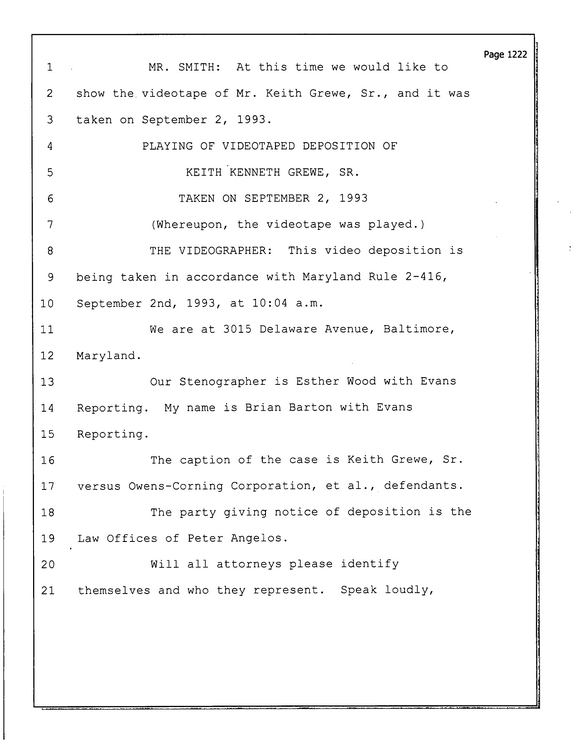 Page 1222

1 MR. SMITH: At this time we would like to

2 show the videotape of Mr. Keith Grewe, Sr., and it was

3 taken on September 2, 1993.

4 PLAYING OF VIDEOTAPED DEPOSITION OF

5 KEITH KENNETH GREWE, SR.

6 TAKEN ON SEPTEMBER 2, 1993

7 (Whereupon, the videotape was played.)

8 THE VIDEOGRAPHER: This video deposition is

9 being taken in accordance with Maryland Rule 2-416,

10 September 2nd, 1993, at 10:04 a.m.

11 We are at 3015 Delaware Avenue, Baltimore,

12 Maryland.

13 Our Stenographer is Esther Wood with Evans

14 Reporting. My name is Brian Barton with Evans

15 Reporting.

16 The caption of the case is Keith Grewe, Sr.

17 versus Owens-Corning Corporation, et al., defendants.

18 The party giving notice of deposition is the

19 Law Offices of Peter Angelos.

20 Will all attorneys please identify

21 themselves and who they represent. Speak loudly,